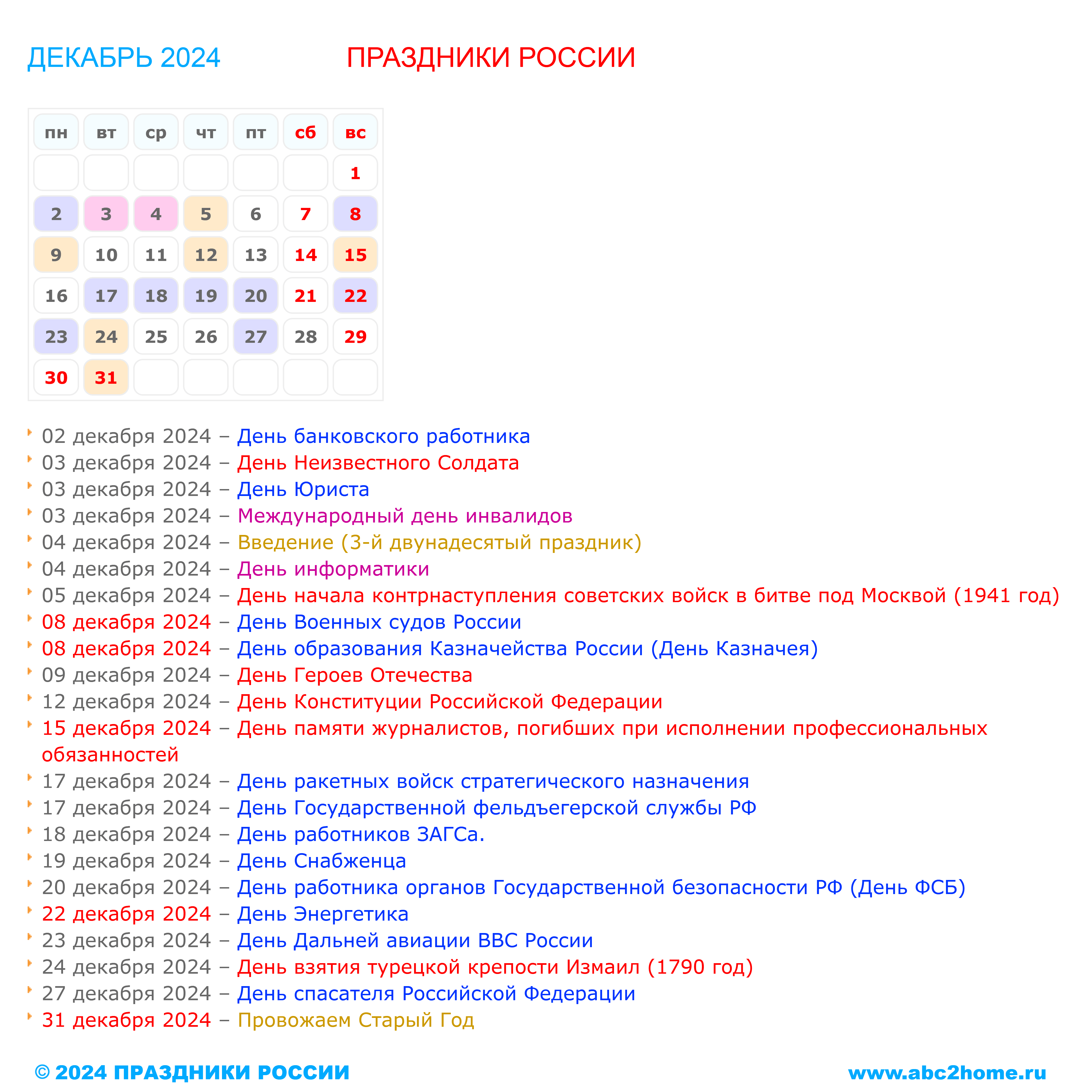 ДЕКАБРЬ 2024 ПРАЗДНИКИ РОССИИ

| пн | вт | ср | чт | пт | сб | вс |
|---|---|---|---|---|---|---|
| | | | | | | 1 |
| 2 | 3 | 4 | 5 | 6 | 7 | 8 |
| 9 | 10 | 11 | 12 | 13 | 14 | 15 |
| 16 | 17 | 18 | 19 | 20 | 21 | 22 |
| 23 | 24 | 25 | 26 | 27 | 28 | 29 |
| 30 | 31 | | | | | |

• 02 декабря 2024 – День банковского работника
• 03 декабря 2024 – День Неизвестного Солдата
• 03 декабря 2024 – День Юриста
• 03 декабря 2024 – Международный день инвалидов
• 04 декабря 2024 – Введение (3-й двунадесятый праздник)
• 04 декабря 2024 – День информатики
• 05 декабря 2024 – День начала контрнаступления советских войск в битве под Москвой (1941 год)
• 08 декабря 2024 – День Военных судов России
• 08 декабря 2024 – День образования Казначейства России (День Казначея)
• 09 декабря 2024 – День Героев Отечества
• 12 декабря 2024 – День Конституции Российской Федерации
• 15 декабря 2024 – День памяти журналистов, погибших при исполнении профессиональных обязанностей
• 17 декабря 2024 – День ракетных войск стратегического назначения
• 17 декабря 2024 – День Государственной фельдъегерской службы РФ
• 18 декабря 2024 – День работников ЗАГСа.
• 19 декабря 2024 – День Снабженца
• 20 декабря 2024 – День работника органов Государственной безопасности РФ (День ФСБ)
• 22 декабря 2024 – День Энергетика
• 23 декабря 2024 – День Дальней авиации ВВС России
• 24 декабря 2024 – День взятия турецкой крепости Измаил (1790 год)
• 27 декабря 2024 – День спасателя Российской Федерации
• 31 декабря 2024 – Провожаем Старый Год

© 2024 ПРАЗДНИКИ РОССИИ www.abc2home.ru